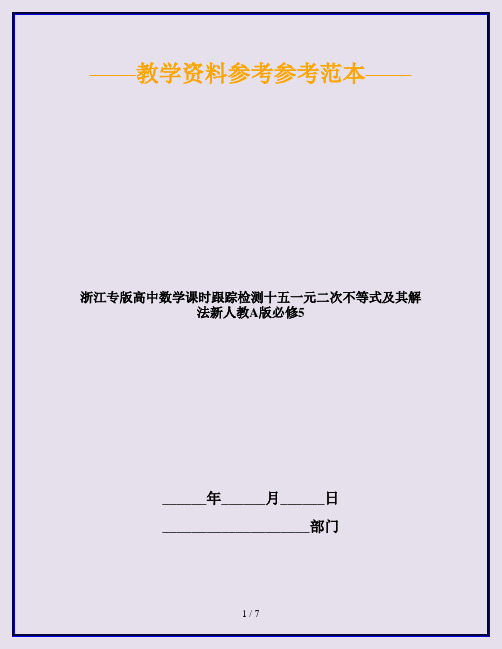 ——教学资料参考参考范本——

浙江专版高中数学课时跟踪检测十五一元二次不等式及其解法新人教A版必修5

______年______月______日

____________________部门

1 / 7